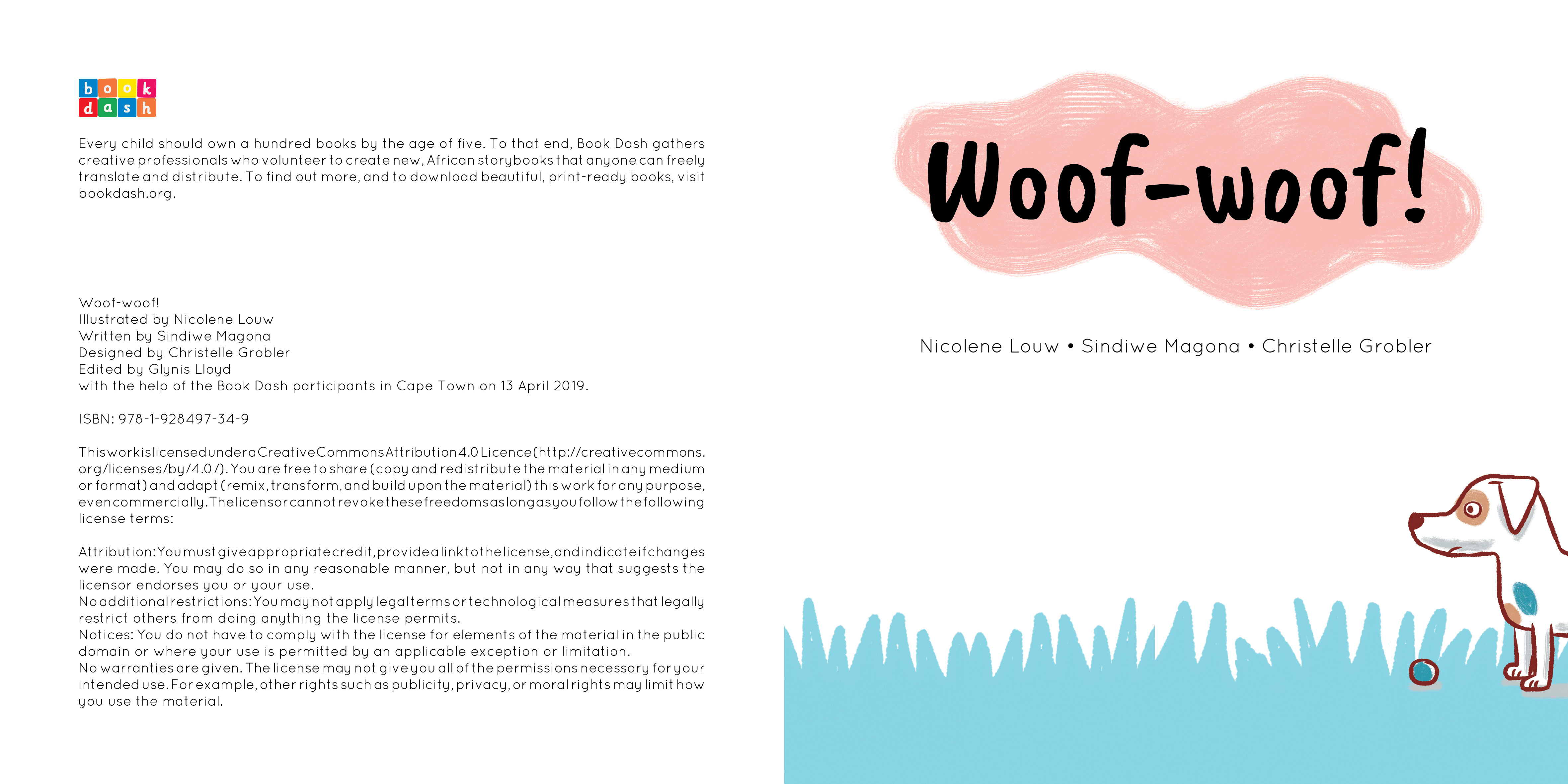 book
dash

Every child should own a hundred books by the age of five. To that end, Book Dash gathers creative professionals who volunteer to create new, African storybooks that anyone can freely translate and distribute. To find out more, and to download beautiful, print-ready books, visit bookdash.org.

Woof-woof!
Illustrated by Nicolene Louw
Written by Sindiwe Magona
Designed by Christelle Grobler
Edited by Glynis Lloyd
with the help of the Book Dash participants in Cape Town on 13 April 2019.

ISBN: 978-1-928497-34-9

This work is licensed under a Creative Commons Attribution 4.0 Licence (http://creativecommons.org/licenses/by/4.0/). You are free to share (copy and redistribute the material in any medium or format) and adapt (remix, transform, and build upon the material) this work for any purpose, even commercially. The licensor cannot revoke these freedoms as long as you follow the following license terms:

Attribution: You must give appropriate credit, provide a link to the license, and indicate if changes were made. You may do so in any reasonable manner, but not in any way that suggests the licensor endorses you or your use.
No additional restrictions: You may not apply legal terms or technological measures that legally restrict others from doing anything the license permits.
Notices: You do not have to comply with the license for elements of the material in the public domain or where your use is permitted by an applicable exception or limitation.
No warranties are given. The license may not give you all of the permissions necessary for your intended use. For example, other rights such as publicity, privacy, or moral rights may limit how you use the material.

Woof-woof!

Nicolene Louw • Sindiwe Magona • Christelle Grobler